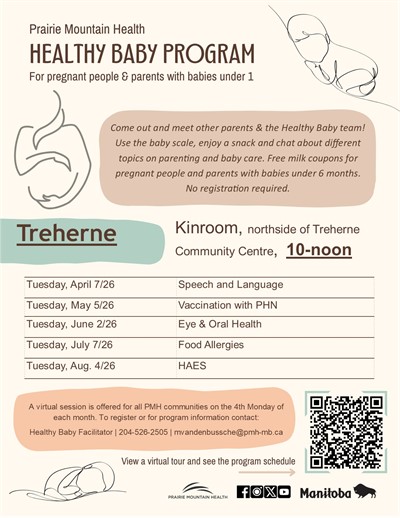 Prairie Mountain Health
HEALTHY BABY PROGRAM
For pregnant people & parents with babies under 1

Come out and meet other parents & the Healthy Baby team! Use the baby scale, enjoy a snack and chat about different topics on parenting and baby care. Free milk coupons for pregnant people and parents with babies under 6 months. No registration required.

Treherne

Kinroom, northside of Treherne Community Centre, 10-noon

| Tuesday, April 7/26 | Speech and Language |
|---|---|
| Tuesday, May 5/26 | Vaccination with PHN |
| Tuesday, June 2/26 | Eye & Oral Health |
| Tuesday, July 7/26 | Food Allergies |
| Tuesday, Aug. 4/26 | HAES |

A virtual session is offered for all PMH communities on the 4th Monday of each month. To register or for program information contact:
Healthy Baby Facilitator | 204-526-2505 | mvandenbussche@pmh-mb.ca

View a virtual tour and see the program schedule

PRAIRIE MOUNTAIN HEALTH

Manitoba